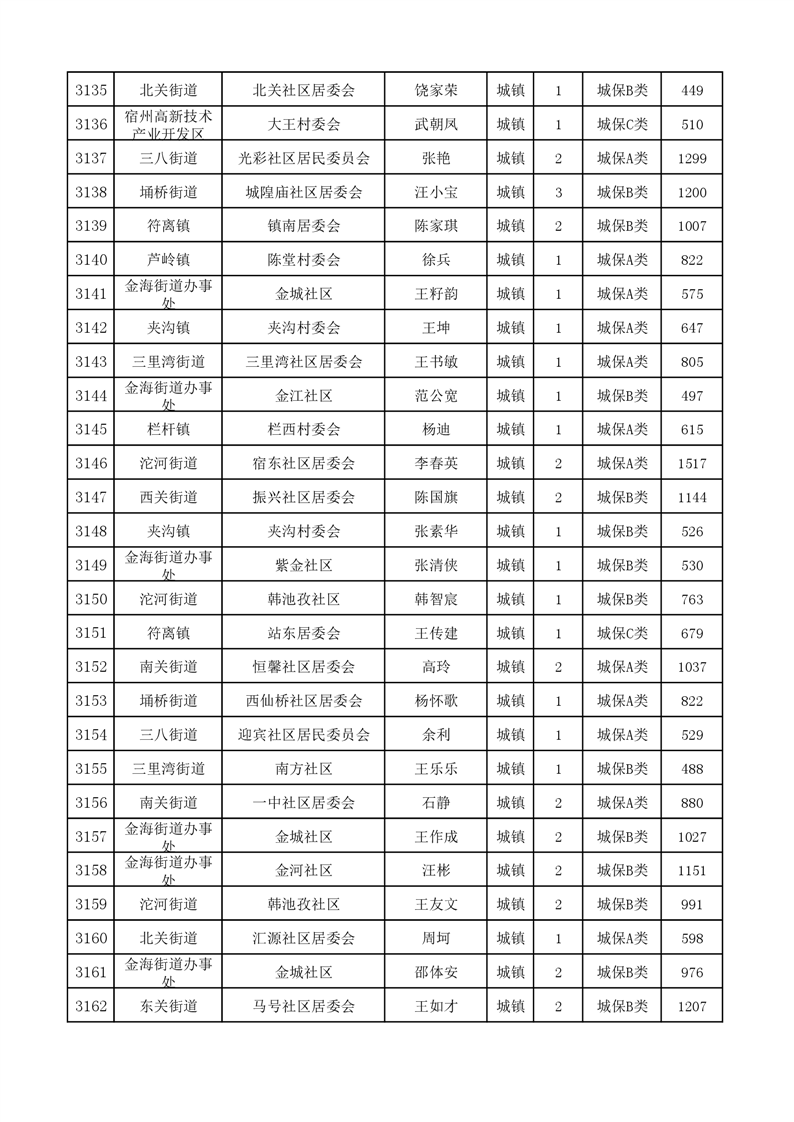 | 3135 | 北关街道 | 北关社区居委会 | 饶家荣 | 城镇 | 1 | 城保B类 | 449 |
|---|---|---|---|---|---|---|---|
| 3136 | 宿州高新技术产业开发区 | 大王村委会 | 武朝凤 | 城镇 | 1 | 城保C类 | 510 |
| 3137 | 三八街道 | 光彩社区居民委员会 | 张艳 | 城镇 | 2 | 城保A类 | 1299 |
| 3138 | 埇桥街道 | 城隍庙社区居委会 | 汪小宝 | 城镇 | 3 | 城保B类 | 1200 |
| 3139 | 符离镇 | 镇南居委会 | 陈家琪 | 城镇 | 2 | 城保B类 | 1007 |
| 3140 | 芦岭镇 | 陈堂村委会 | 徐兵 | 城镇 | 1 | 城保A类 | 822 |
| 3141 | 金海街道办事处 | 金城社区 | 王籽韵 | 城镇 | 1 | 城保A类 | 575 |
| 3142 | 夹沟镇 | 夹沟村委会 | 王坤 | 城镇 | 1 | 城保A类 | 647 |
| 3143 | 三里湾街道 | 三里湾社区居委会 | 王书敏 | 城镇 | 1 | 城保A类 | 805 |
| 3144 | 金海街道办事处 | 金江社区 | 范公宽 | 城镇 | 1 | 城保B类 | 497 |
| 3145 | 栏杆镇 | 栏西村委会 | 杨迪 | 城镇 | 1 | 城保A类 | 615 |
| 3146 | 沱河街道 | 宿东社区居委会 | 李春英 | 城镇 | 2 | 城保A类 | 1517 |
| 3147 | 西关街道 | 振兴社区居委会 | 陈国旗 | 城镇 | 2 | 城保B类 | 1144 |
| 3148 | 夹沟镇 | 夹沟村委会 | 张素华 | 城镇 | 1 | 城保B类 | 526 |
| 3149 | 金海街道办事处 | 紫金社区 | 张清侠 | 城镇 | 1 | 城保B类 | 530 |
| 3150 | 沱河街道 | 韩池孜社区 | 韩智宸 | 城镇 | 1 | 城保B类 | 763 |
| 3151 | 符离镇 | 站东居委会 | 王传建 | 城镇 | 1 | 城保C类 | 679 |
| 3152 | 南关街道 | 恒馨社区居委会 | 高玲 | 城镇 | 2 | 城保A类 | 1037 |
| 3153 | 埇桥街道 | 西仙桥社区居委会 | 杨怀歌 | 城镇 | 1 | 城保A类 | 822 |
| 3154 | 三八街道 | 迎宾社区居民委员会 | 余利 | 城镇 | 1 | 城保A类 | 529 |
| 3155 | 三里湾街道 | 南方社区 | 王乐乐 | 城镇 | 1 | 城保B类 | 488 |
| 3156 | 南关街道 | 一中社区居委会 | 石静 | 城镇 | 2 | 城保A类 | 880 |
| 3157 | 金海街道办事处 | 金城社区 | 王作成 | 城镇 | 2 | 城保B类 | 1027 |
| 3158 | 金海街道办事处 | 金河社区 | 汪彬 | 城镇 | 2 | 城保B类 | 1151 |
| 3159 | 沱河街道 | 韩池孜社区 | 王友文 | 城镇 | 2 | 城保B类 | 991 |
| 3160 | 北关街道 | 汇源社区居委会 | 周坷 | 城镇 | 1 | 城保A类 | 598 |
| 3161 | 金海街道办事处 | 金城社区 | 邵体安 | 城镇 | 2 | 城保B类 | 976 |
| 3162 | 东关街道 | 马号社区居委会 | 王如才 | 城镇 | 2 | 城保B类 | 1207 |